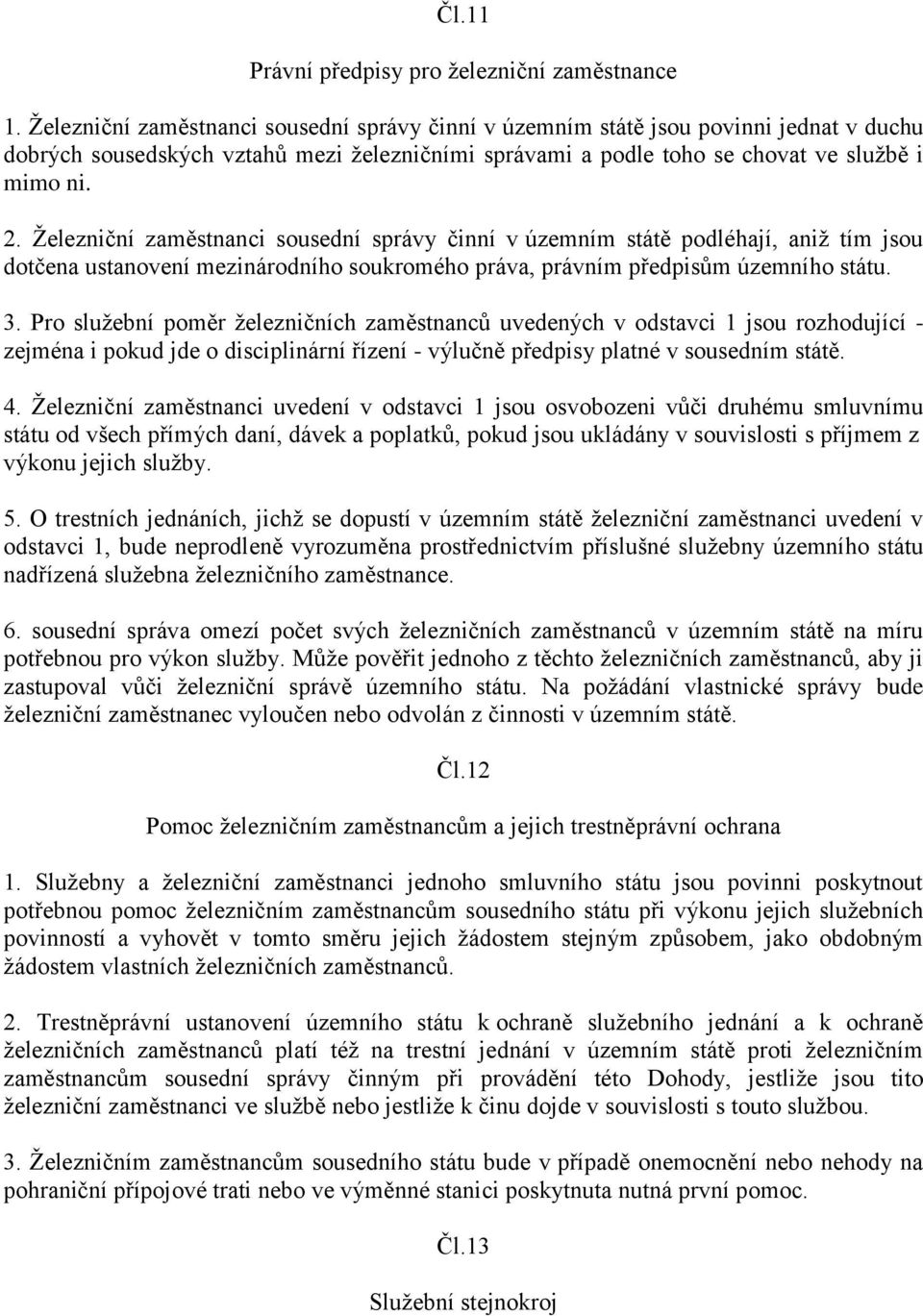 Čl.11

Právní předpisy pro železniční zaměstnance

1. Železniční zaměstnanci sousední správy činní v územním státě jsou povinni jednat v duchu dobrých sousedských vztahů mezi železničními správami a podle toho se chovat ve službě i mimo ni.

2. Železniční zaměstnanci sousední správy činní v územním státě podléhají, aniž tím jsou dotčena ustanovení mezinárodního soukromého práva, právním předpisům územního státu.

3. Pro služební poměr železničních zaměstnanců uvedených v odstavci 1 jsou rozhodující - zejména i pokud jde o disciplinární řízení - výlučně předpisy platné v sousedním státě.

4. Železniční zaměstnanci uvedení v odstavci 1 jsou osvobozeni vůči druhému smluvnímu státu od všech přímých daní, dávek a poplatků, pokud jsou ukládány v souvislosti s příjmem z výkonu jejich služby.

5. O trestních jednáních, jichž se dopustí v územním státě železniční zaměstnanci uvedení v odstavci 1, bude neprodleně vyrozuměna prostřednictvím příslušné služebny územního státu nadřízená služebna železničního zaměstnance.

6. sousední správa omezí počet svých železničních zaměstnanců v územním státě na míru potřebnou pro výkon služby. Může pověřit jednoho z těchto železničních zaměstnanců, aby ji zastupoval vůči železniční správě územního státu. Na požádání vlastnické správy bude železniční zaměstnanec vyloučen nebo odvolán z činnosti v územním státě.

Čl.12

Pomoc železničním zaměstnancům a jejich trestněprávní ochrana

1. Služebny a železniční zaměstnanci jednoho smluvního státu jsou povinni poskytnout potřebnou pomoc železničním zaměstnancům sousedního státu při výkonu jejich služebních povinností a vyhovět v tomto směru jejich žádostem stejným způsobem, jako obdobným žádostem vlastních železničních zaměstnanců.

2. Trestněprávní ustanovení územního státu k ochraně služebního jednání a k ochraně železničních zaměstnanců platí též na trestní jednání v územním státě proti železničním zaměstnancům sousední správy činným při provádění této Dohody, jestliže jsou tito železniční zaměstnanci ve službě nebo jestliže k činu dojde v souvislosti s touto službou.

3. Železničním zaměstnancům sousedního státu bude v případě onemocnění nebo nehody na pohraniční přípojové trati nebo ve výměnné stanici poskytnuta nutná první pomoc.

Čl.13

Služební stejnokroj